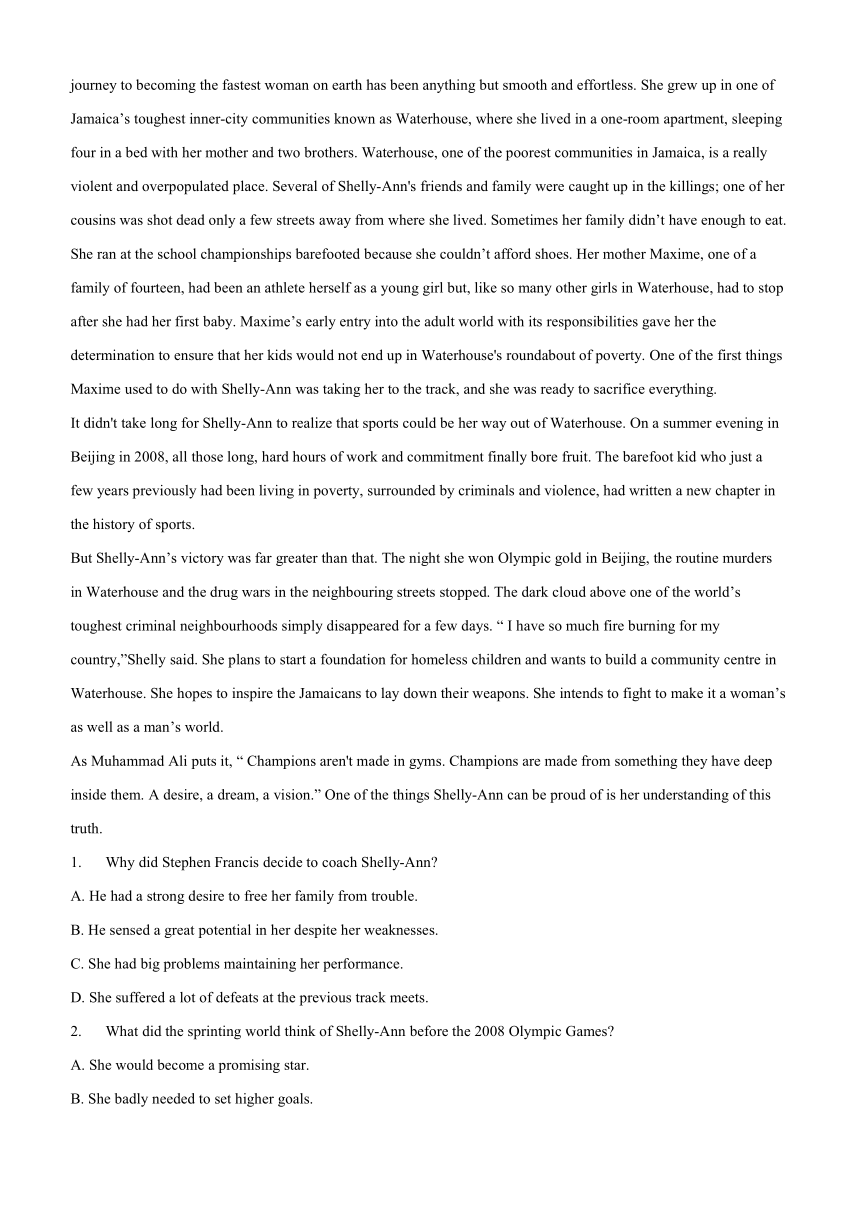 journey to becoming the fastest woman on earth has been anything but smooth and effortless. She grew up in one of Jamaica’s toughest inner-city communities known as Waterhouse, where she lived in a one-room apartment, sleeping four in a bed with her mother and two brothers. Waterhouse, one of the poorest communities in Jamaica, is a really violent and overpopulated place. Several of Shelly-Ann's friends and family were caught up in the killings; one of her cousins was shot dead only a few streets away from where she lived. Sometimes her family didn’t have enough to eat. She ran at the school championships barefooted because she couldn’t afford shoes. Her mother Maxime, one of a family of fourteen, had been an athlete herself as a young girl but, like so many other girls in Waterhouse, had to stop after she had her first baby. Maxime’s early entry into the adult world with its responsibilities gave her the determination to ensure that her kids would not end up in Waterhouse's roundabout of poverty. One of the first things Maxime used to do with Shelly-Ann was taking her to the track, and she was ready to sacrifice everything.
It didn't take long for Shelly-Ann to realize that sports could be her way out of Waterhouse. On a summer evening in Beijing in 2008, all those long, hard hours of work and commitment finally bore fruit. The barefoot kid who just a few years previously had been living in poverty, surrounded by criminals and violence, had written a new chapter in the history of sports.
But Shelly-Ann’s victory was far greater than that. The night she won Olympic gold in Beijing, the routine murders in Waterhouse and the drug wars in the neighbouring streets stopped. The dark cloud above one of the world’s toughest criminal neighbourhoods simply disappeared for a few days. “ I have so much fire burning for my country,”Shelly said. She plans to start a foundation for homeless children and wants to build a community centre in Waterhouse. She hopes to inspire the Jamaicans to lay down their weapons. She intends to fight to make it a woman’s as well as a man’s world.
As Muhammad Ali puts it, “ Champions aren't made in gyms. Champions are made from something they have deep inside them. A desire, a dream, a vision.” One of the things Shelly-Ann can be proud of is her understanding of this truth.
1. Why did Stephen Francis decide to coach Shelly-Ann?
A. He had a strong desire to free her family from trouble.
B. He sensed a great potential in her despite her weaknesses.
C. She had big problems maintaining her performance.
D. She suffered a lot of defeats at the previous track meets.
2. What did the sprinting world think of Shelly-Ann before the 2008 Olympic Games?
A. She would become a promising star.
B. She badly needed to set higher goals.